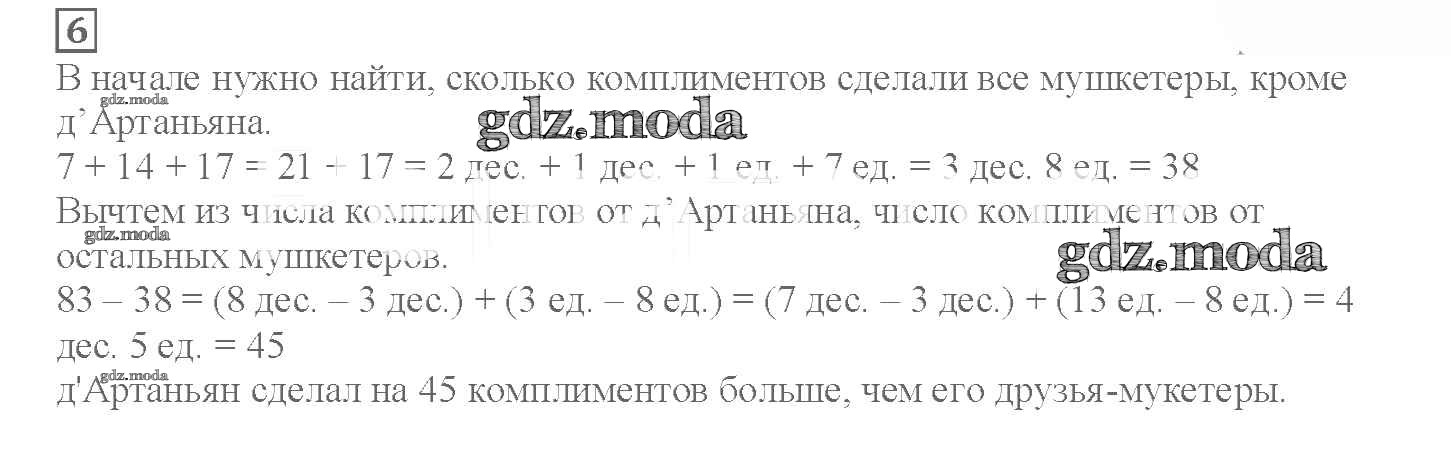 6

В начале нужно найти, сколько комплиментов сделали все мушкетеры, кроме д'Артаньяна.

7 + 14 + 17 = 21 + 17 = 2 дес. + 1 дес. + 1 ед. + 7 ед. = 3 дес. 8 ед. = 38

Вычтем из числа комплиментов от д'Артаньяна, число комплиментов от остальных мушкетеров.

83 – 38 = (8 дес. – 3 дес.) + (3 ед. – 8 ед.) = (7 дес. – 3 дес.) + (13 ед. – 8 ед.) = 4 дес. 5 ед. = 45

д'Артаньян сделал на 45 комплиментов больше, чем его друзья-мукетеры.

gdz.moda